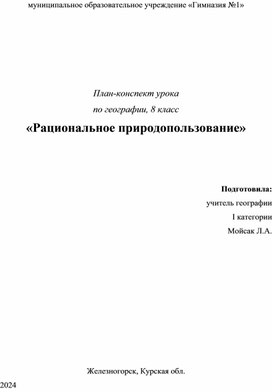 муниципальное образовательное учреждение «Гимназия №1»

План-конспект урока
по географии, 8 класс

«Рациональное природопользование»

Подготовила:
учитель географии
I категории
Мойсак Л.А.

Железногорск, Курская обл.
2024